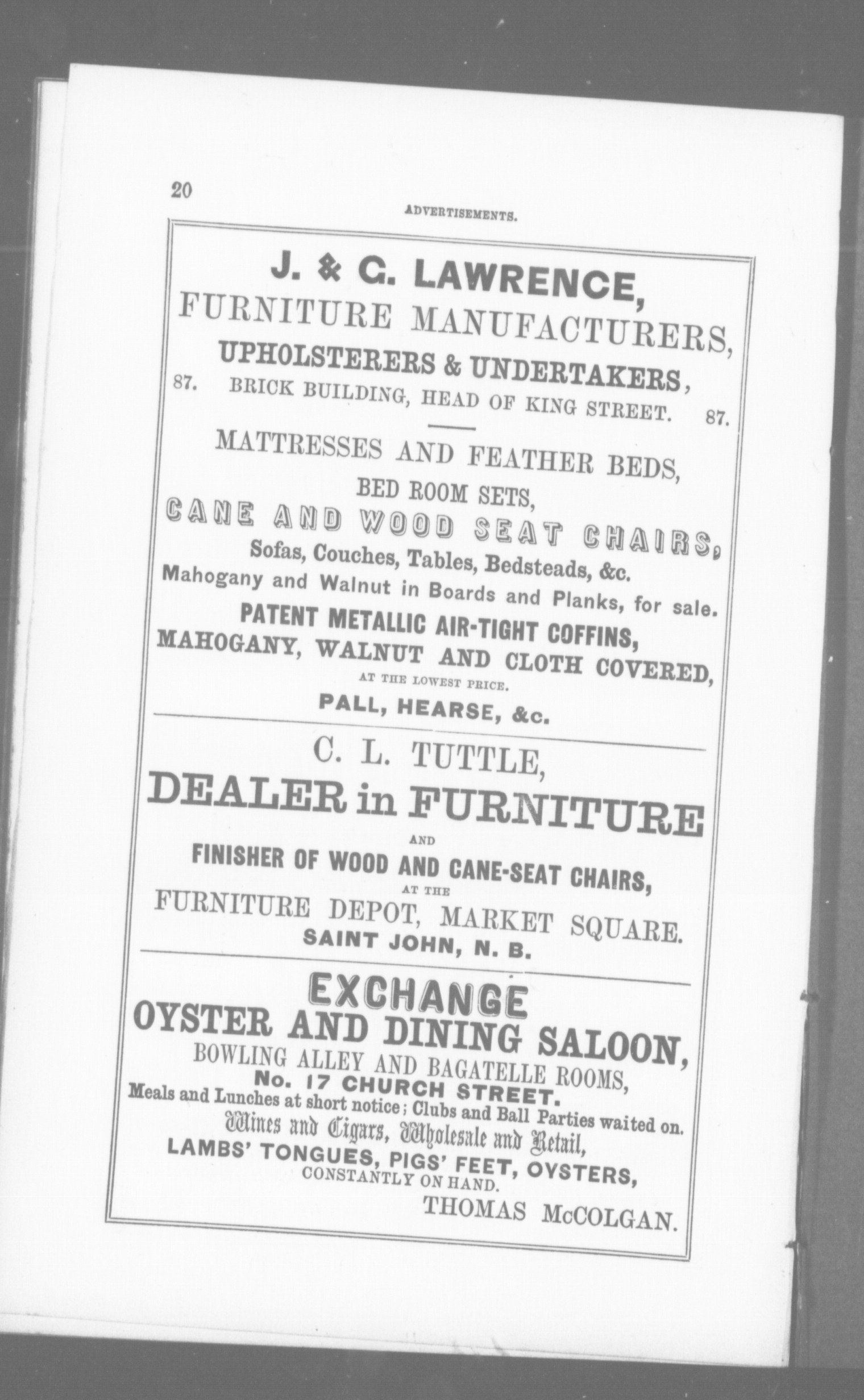 20

ADVERTISEMENTS.

J. & G. LAWRENCE,
FURNITURE MANUFACTURERS,
UPHOLSTERERS & UNDERTAKERS,
87. BRICK BUILDING, HEAD OF KING STREET. 87.

MATTRESSES AND FEATHER BEDS,
BED ROOM SETS,
CANE AND WOOD SEAT CHAIRS,
Sofas, Couches, Tables, Bedsteads, &c.
Mahogany and Walnut in Boards and Planks, for sale.
PATENT METALLIC AIR-TIGHT COFFINS,
MAHOGANY, WALNUT AND CLOTH COVERED,
AT THE LOWEST PRICE.
PALL, HEARSE, &c.

C. L. TUTTLE,
DEALER in FURNITURE
AND
FINISHER OF WOOD AND CANE-SEAT CHAIRS,
AT THE
FURNITURE DEPOT, MARKET SQUARE.
SAINT JOHN, N. B.

EXCHANGE
OYSTER AND DINING SALOON,
BOWLING ALLEY AND BAGATELLE ROOMS,
No. 17 CHURCH STREET.
Meals and Lunches at short notice; Clubs and Ball Parties waited on.
Wines and Cigars, Wholesale and Retail,
LAMBS' TONGUES, PIGS' FEET, OYSTERS,
CONSTANTLY ON HAND.
THOMAS McCOLGAN.